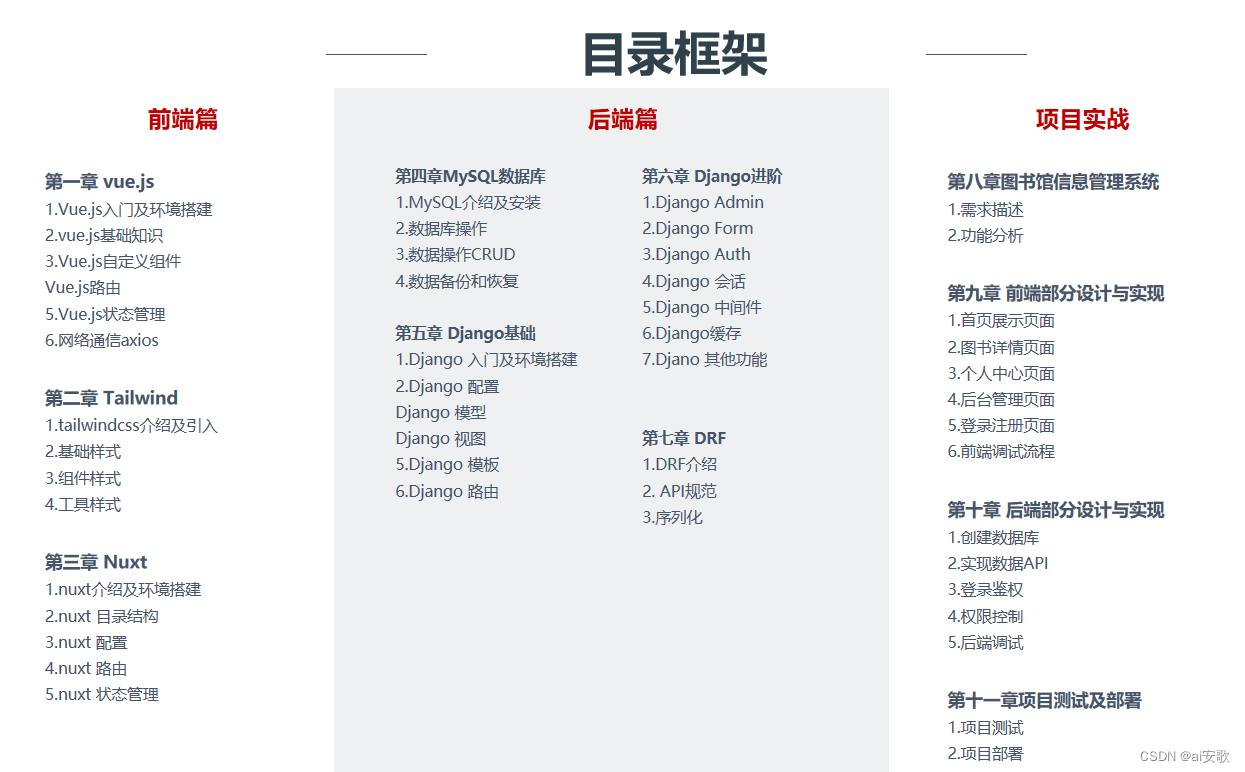 目录框架

前端篇

第一章 vue.js
1.Vue.js入门及环境搭建
2.vue.js基础知识
3.Vue.js自定义组件
Vue.js路由
5.Vue.js状态管理
6.网络通信axios

第二章 Tailwind
1.tailwindcss介绍及引入
2.基础样式
3.组件样式
4.工具样式

第三章 Nuxt
1.nuxt介绍及环境搭建
2.nuxt 目录结构
3.nuxt 配置
4.nuxt 路由
5.nuxt 状态管理

后端篇

第四章MySQL数据库
1.MySQL介绍及安装
2.数据库操作
3.数据操作CRUD
4.数据备份和恢复

第五章 Django基础
1.Django 入门及环境搭建
2.Django 配置
Django 模型
Django 视图
5.Django 模板
6.Django 路由

第六章 Django进阶
1.Django Admin
2.Django Form
3.Django Auth
4.Django 会话
5.Django 中间件
6.Django缓存
7.Djano 其他功能

第七章 DRF
1.DRF介绍
2. API规范
3.序列化

项目实战

第八章图书馆信息管理系统
1.需求描述
2.功能分析

第九章 前端部分设计与实现
1.首页展示页面
2.图书详情页面
3.个人中心页面
4.后台管理页面
5.登录注册页面
6.前端调试流程

第十章 后端部分设计与实现
1.创建数据库
2.实现数据API
3.登录鉴权
4.权限控制
5.后端调试

第十一章项目测试及部署
1.项目测试
2.项目部署

CSDN @ai安歌